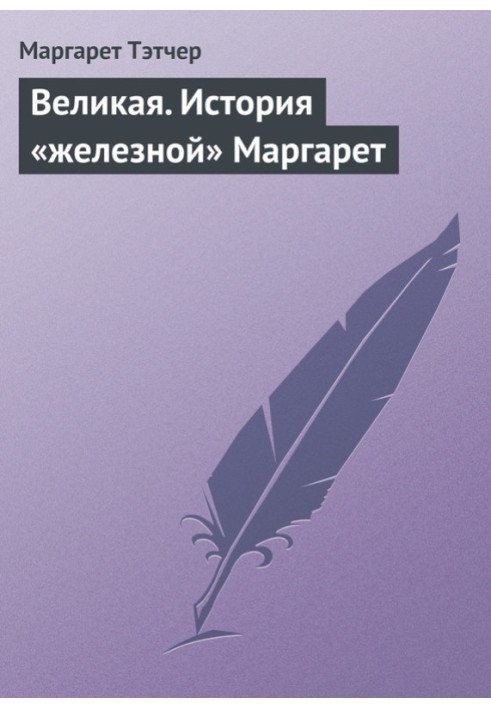 Маргарет Тэтчер

Великая. История «железной» Маргарет